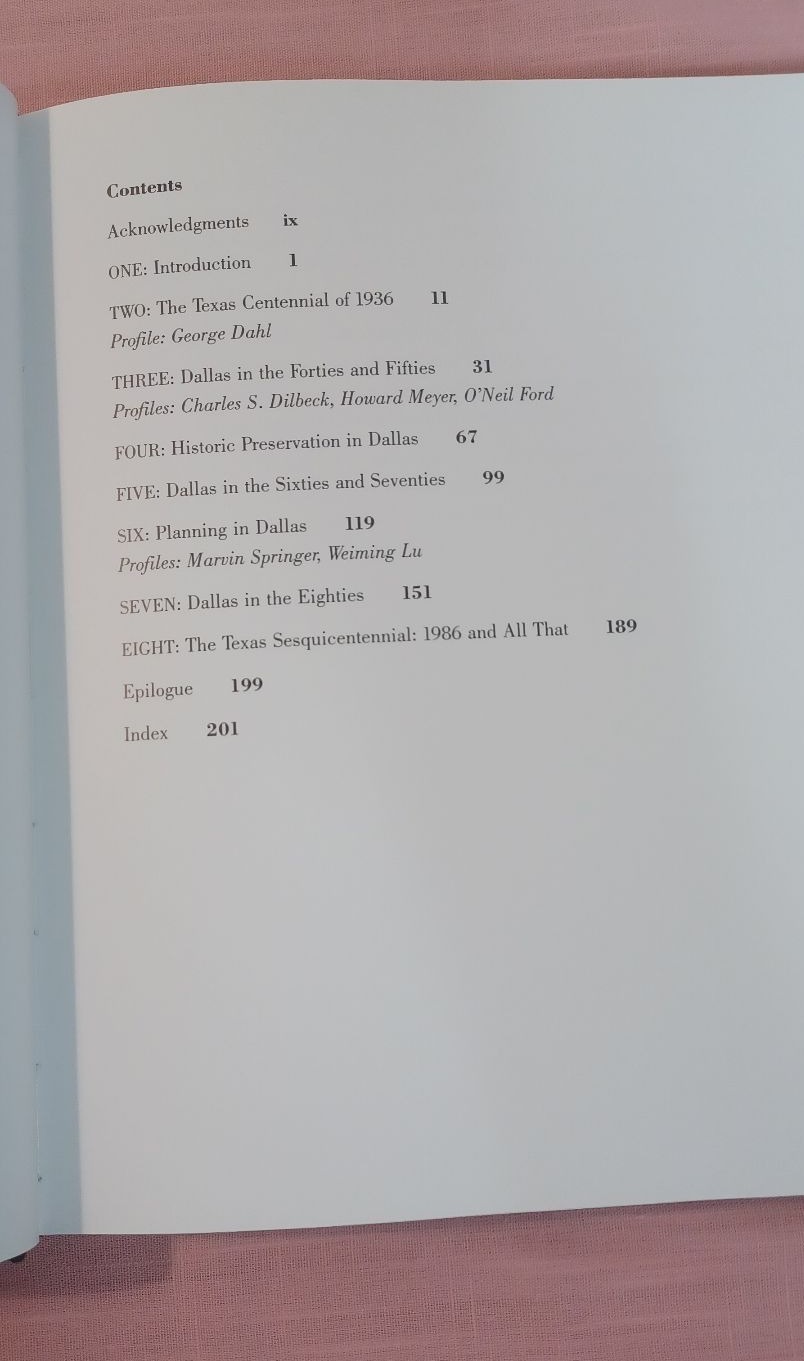 Contents

Acknowledgments ix

ONE: Introduction 1

TWO: The Texas Centennial of 1936 11
Profile: George Dahl

THREE: Dallas in the Forties and Fifties 31
Profiles: Charles S. Dilbeck, Howard Meyer, O'Neil Ford

FOUR: Historic Preservation in Dallas 67

FIVE: Dallas in the Sixties and Seventies 99

SIX: Planning in Dallas 119
Profiles: Marvin Springer, Weiming Lu

SEVEN: Dallas in the Eighties 151

EIGHT: The Texas Sesquicentennial: 1986 and All That 189

Epilogue 199

Index 201